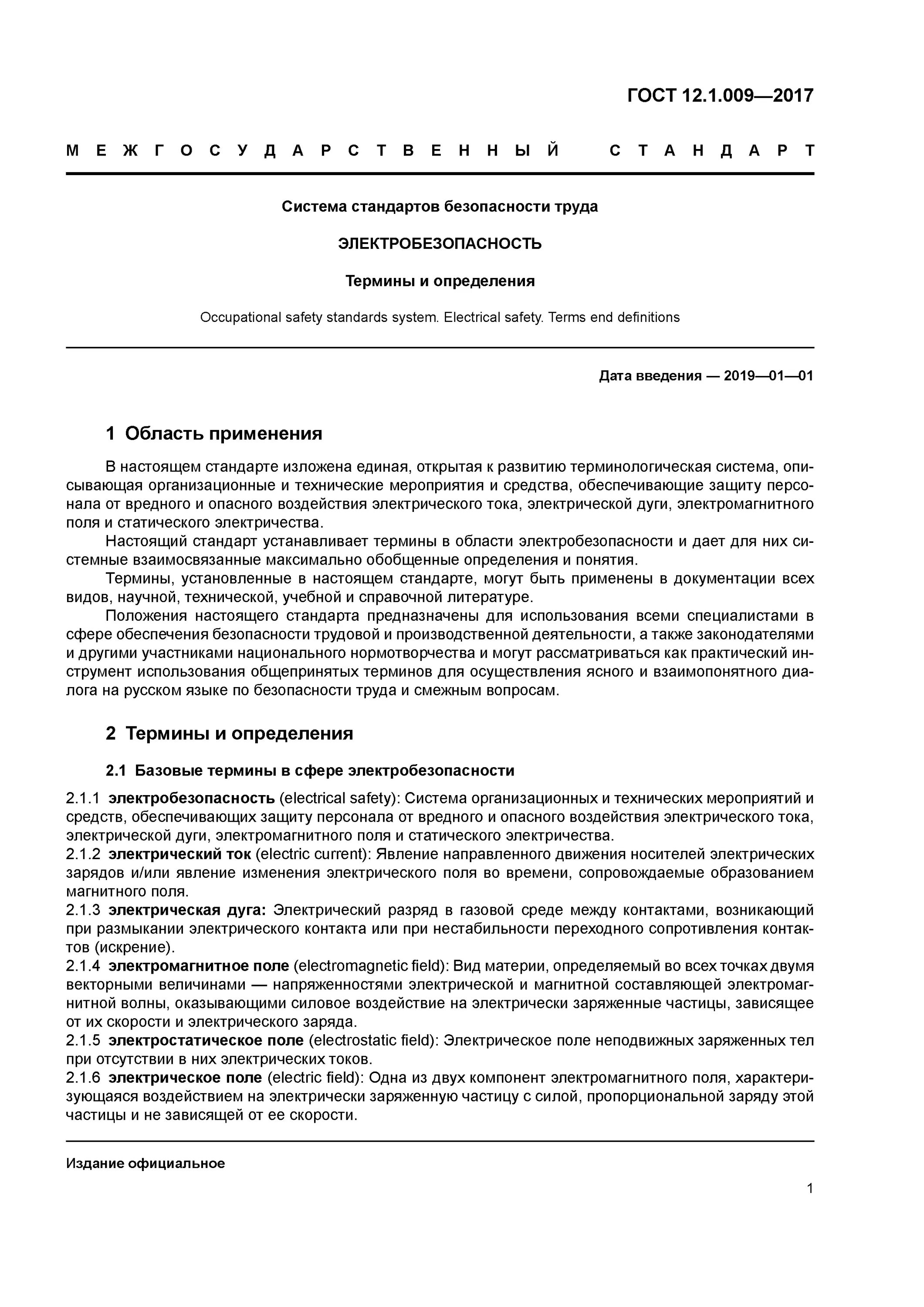 ГОСТ 12.1.009—2017

МЕЖГОСУДАРСТВЕННЫЙ СТАНДАРТ

Система стандартов безопасности труда

ЭЛЕКТРОБЕЗОПАСНОСТЬ

Термины и определения

Occupational safety standards system. Electrical safety. Terms end definitions

Дата введения — 2019—01—01

1 Область применения

В настоящем стандарте изложена единая, открытая к развитию терминологическая система, описывающая организационные и технические мероприятия и средства, обеспечивающие защиту персонала от вредного и опасного воздействия электрического тока, электрической дуги, электромагнитного поля и статического электричества.

Настоящий стандарт устанавливает термины в области электробезопасности и дает для них системные взаимосвязанные максимально обобщенные определения и понятия.

Термины, установленные в настоящем стандарте, могут быть применены в документации всех видов, научной, технической, учебной и справочной литературе.

Положения настоящего стандарта предназначены для использования всеми специалистами в сфере обеспечения безопасности трудовой и производственной деятельности, а также законодателями и другими участниками национального нормотворчества и могут рассматриваться как практический инструмент использования общепринятых терминов для осуществления ясного и взаимопонятного диалога на русском языке по безопасности труда и смежным вопросам.

2 Термины и определения

2.1 Базовые термины в сфере электробезопасности

2.1.1 электробезопасность (electrical safety): Система организационных и технических мероприятий и средств, обеспечивающих защиту персонала от вредного и опасного воздействия электрического тока, электрической дуги, электромагнитного поля и статического электричества.
2.1.2 электрический ток (electric current): Явление направленного движения носителей электрических зарядов и/или явление изменения электрического поля во времени, сопровождаемые образованием магнитного поля.
2.1.3 электрическая дуга: Электрический разряд в газовой среде между контактами, возникающий при размыкании электрического контакта или при нестабильности переходного сопротивления контактов (искрение).
2.1.4 электромагнитное поле (electromagnetic field): Вид материи, определяемый во всех точках двумя векторными величинами — напряженностями электрической и магнитной составляющей электромагнитной волны, оказывающими силовое воздействие на электрически заряженные частицы, зависящее от их скорости и электрического заряда.
2.1.5 электростатическое поле (electrostatic field): Электрическое поле неподвижных заряженных тел при отсутствии в них электрических токов.
2.1.6 электрическое поле (electric field): Одна из двух компонент электромагнитного поля, характеризующаяся воздействием на электрически заряженную частицу с силой, пропорциональной заряду этой частицы и не зависящей от ее скорости.

Издание официальное

1